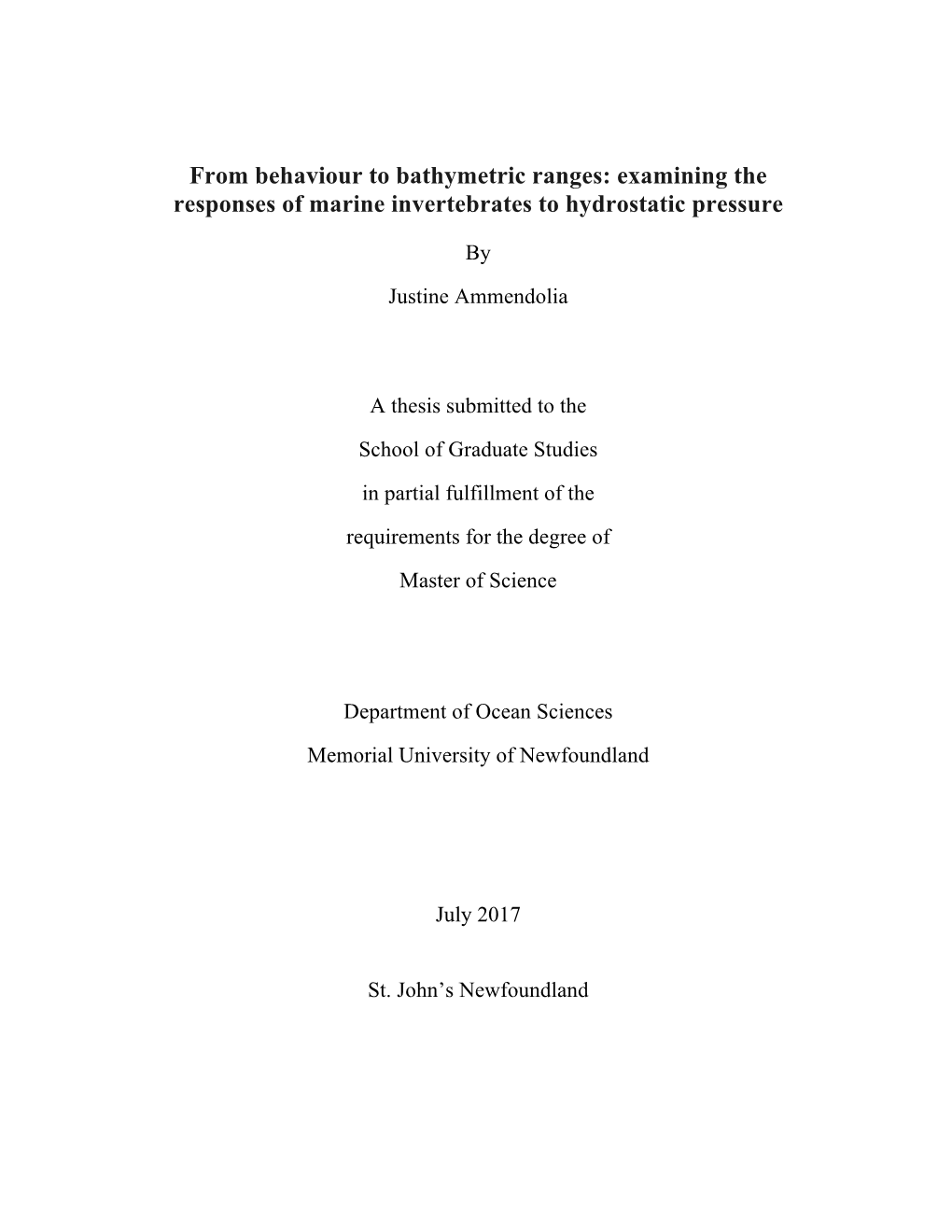 From behaviour to bathymetric ranges: examining the responses of marine invertebrates to hydrostatic pressure

By

Justine Ammendolia

A thesis submitted to the

School of Graduate Studies

in partial fulfillment of the

requirements for the degree of

Master of Science

Department of Ocean Sciences

Memorial University of Newfoundland

July 2017

St. John’s Newfoundland